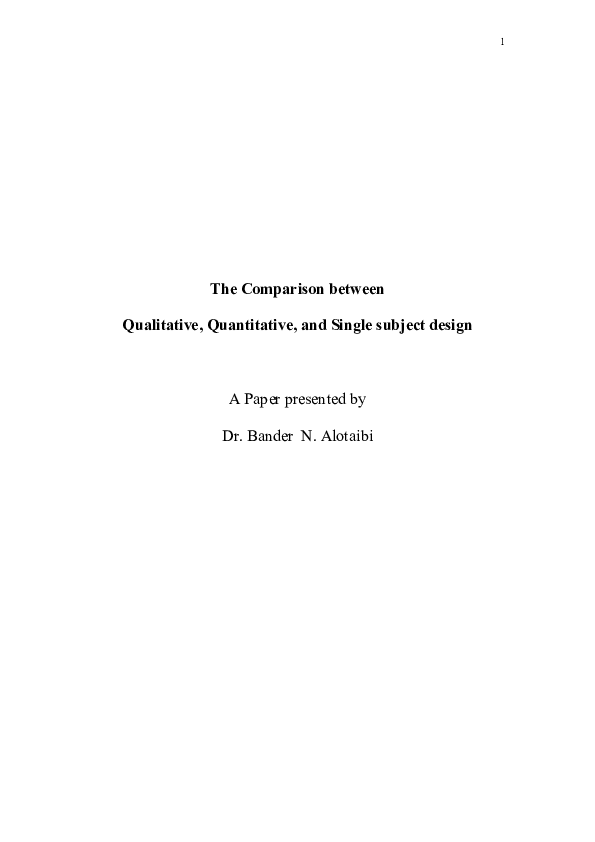 1

The Comparison between

Qualitative, Quantitative, and Single subject design

A Paper presented by

Dr. Bander N. Alotaibi